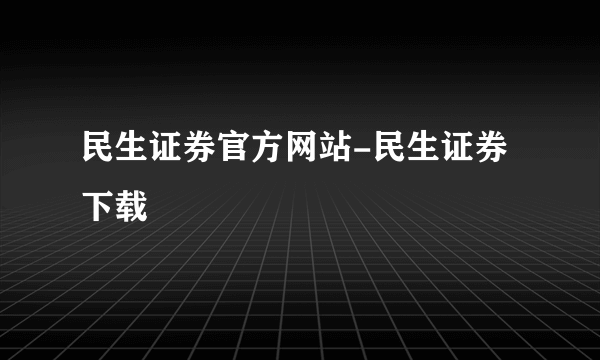 民生证券官方网站-民生证券下载